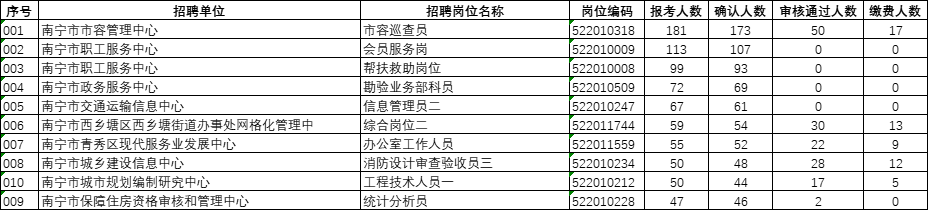 | 序号 | 招聘单位 | 招聘岗位名称 | 岗位编码 | 报考人数 | 确认人数 | 审核通过人数 | 缴费人数 |
|---|---|---|---|---|---|---|---|
| 001 | 南宁市市容管理中心 | 市容巡查员 | 522010318 | 181 | 173 | 50 | 17 |
| 002 | 南宁市职工服务中心 | 会员服务岗 | 522010009 | 113 | 107 | 0 | 0 |
| 003 | 南宁市职工服务中心 | 帮扶救助岗位 | 522010008 | 99 | 93 | 0 | 0 |
| 004 | 南宁市政务服务中心 | 勘验业务部科员 | 522010509 | 72 | 69 | 0 | 0 |
| 005 | 南宁市交通运输信息中心 | 信息管理员二 | 522010247 | 67 | 61 | 0 | 0 |
| 006 | 南宁市西乡塘区西乡塘街道办事处网格化管理中 | 综合岗位二 | 522011744 | 59 | 54 | 30 | 13 |
| 007 | 南宁市青秀区现代服务业发展中心 | 办公室工作人员 | 522011559 | 55 | 52 | 22 | 9 |
| 008 | 南宁市城乡建设信息中心 | 消防设计审查验收员三 | 522010234 | 50 | 48 | 28 | 12 |
| 010 | 南宁市城市规划编制研究中心 | 工程技术人员一 | 522010212 | 50 | 44 | 17 | 5 |
| 009 | 南宁市保障住房资格审核和管理中心 | 统计分析员 | 522010228 | 47 | 46 | 2 | 0 |